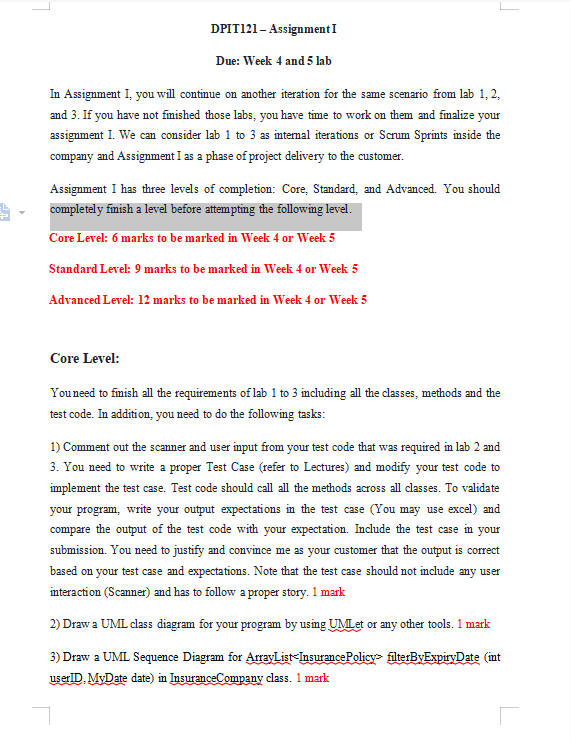 DPIT121 – Assignment I

Due: Week 4 and 5 lab

In Assignment I, you will continue on another iteration for the same scenario from lab 1, 2, and 3. If you have not finished those labs, you have time to work on them and finalize your assignment I. We can consider lab 1 to 3 as internal iterations or Scrum Sprints inside the company and Assignment I as a phase of project delivery to the customer.

Assignment I has three levels of completion: Core, Standard, and Advanced. You should completely finish a level before attempting the following level.

Core Level: 6 marks to be marked in Week 4 or Week 5

Standard Level: 9 marks to be marked in Week 4 or Week 5

Advanced Level: 12 marks to be marked in Week 4 or Week 5

Core Level:

You need to finish all the requirements of lab 1 to 3 including all the classes, methods and the test code. In addition, you need to do the following tasks:

1) Comment out the scanner and user input from your test code that was required in lab 2 and 3. You need to write a proper Test Case (refer to Lectures) and modify your test code to implement the test case. Test code should call all the methods across all classes. To validate your program, write your output expectations in the test case (You may use excel) and compare the output of the test code with your expectation. Include the test case in your submission. You need to justify and convince me as your customer that the output is correct based on your test case and expectations. Note that the test case should not include any user interaction (Scanner) and has to follow a proper story. 1 mark

2) Draw a UML class diagram for your program by using UMLet or any other tools. 1 mark

3) Draw a UML Sequence Diagram for ArrayList<InsurancePolicy> filterByExpiryDate (int userID, MyDate date) in InsuranceCompany class. 1 mark